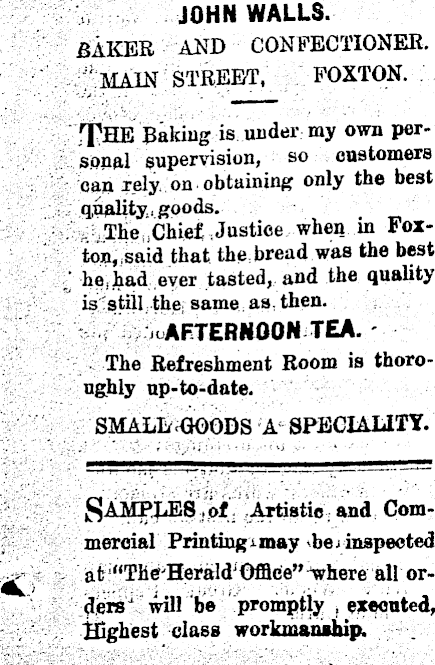 JOHN WALLS.

BAKER AND CONFECTIONER.
MAIN STREET, FOXTON.

THE Baking is under my own personal supervision, so customers can rely on obtaining only the best quality goods.

The Chief Justice when in Foxton, said that the bread was the best he had ever tasted, and the quality is still the same as then.

AFTERNOON TEA.

The Refreshment Room is thoroughly up-to-date.

SMALL GOODS A SPECIALITY.

SAMPLES of Artistic and Commercial Printing may be inspected at "The Herald Office" where all orders will be promptly executed, Highest class workmanship.